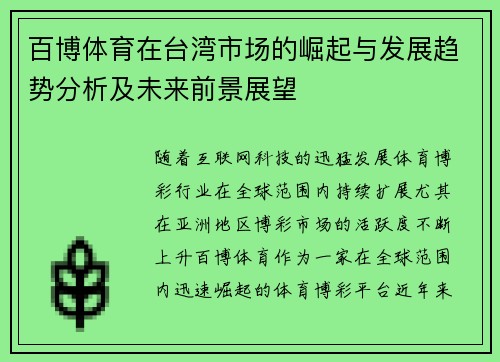 百博体育在台湾市场的崛起与发展趋势分析及未来前景展望

随着互联网科技的迅猛发展体育博彩行业在全球范围内持续扩展尤其在亚洲地区博彩市场的活跃度不断上升百博体育作为一家在全球范围内迅速崛起的体育博彩平台近年来